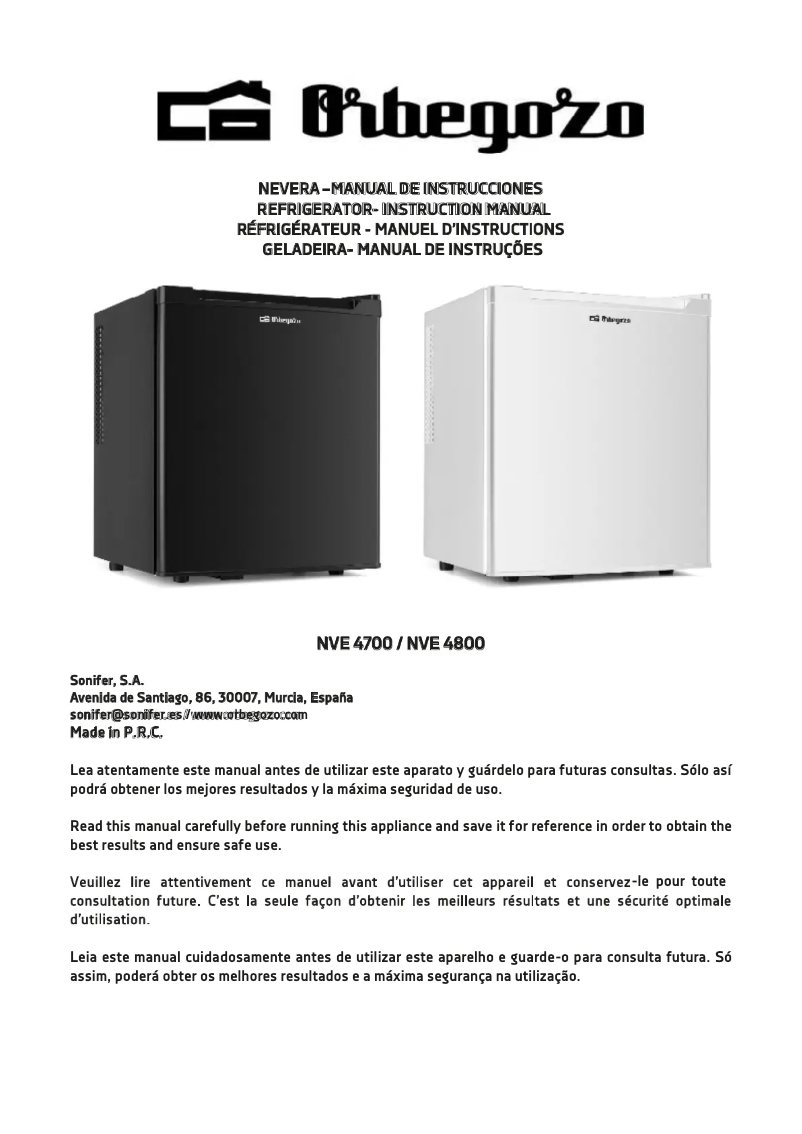 Orbegozo

NEVERA –MANUAL DE INSTRUCCIONES
REFRIGERATOR- INSTRUCTION MANUAL
RÉFRIGÉRATEUR - MANUEL D'INSTRUCTIONS
GELADEIRA- MANUAL DE INSTRUÇÕES

Orbegozo

Orbegozo

NVE 4700 / NVE 4800

Sonifer, S.A.
Avenida de Santiago, 86, 30007, Murcia, España
sonifer@sonifer.es / www.orbegozo.com
Made in P.R.C.

Lea atentamente este manual antes de utilizar este aparato y guárdelo para futuras consultas. Sólo así podrá obtener los mejores resultados y la máxima seguridad de uso.

Read this manual carefully before running this appliance and save it for reference in order to obtain the best results and ensure safe use.

Veuillez lire attentivement ce manuel avant d'utiliser cet appareil et conservez-le pour toute consultation future. C'est la seule façon d'obtenir les meilleurs résultats et une sécurité optimale d'utilisation.

Leia este manual cuidadosamente antes de utilizar este aparelho e guarde-o para consulta futura. Só assim, poderá obter os melhores resultados e a máxima segurança na utilização.